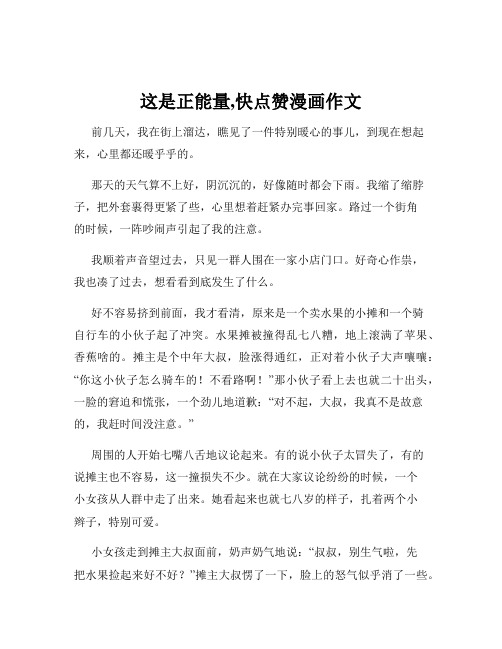 这是正能量,快点赞漫画作文

前几天，我在街上溜达，瞧见了一件特别暖心的事儿，到现在想起来，心里都还暖乎乎的。

那天的天气算不上好，阴沉沉的，好像随时都会下雨。我缩了缩脖子，把外套裹得更紧了些，心里想着赶紧办完事回家。路过一个街角的时候，一阵吵闹声引起了我的注意。

我顺着声音望过去，只见一群人围在一家小店门口。好奇心作祟，我也凑了过去，想看看到底发生了什么。

好不容易挤到前面，我才看清，原来是一个卖水果的小摊和一个骑自行车的小伙子起了冲突。水果摊被撞得乱七八糟，地上滚满了苹果、香蕉啥的。摊主是个中年大叔，脸涨得通红，正对着小伙子大声嚷嚷：“你这小伙子怎么骑车的！不看路啊！”那小伙子看上去也就二十出头，一脸的窘迫和慌张，一个劲儿地道歉：“对不起，大叔，我真不是故意的，我赶时间没注意。”

周围的人开始七嘴八舌地议论起来。有的说小伙子太冒失了，有的说摊主也不容易，这一撞损失不少。就在大家议论纷纷的时候，一个小女孩从人群中走了出来。她看起来也就七八岁的样子，扎着两个小辫子，特别可爱。

小女孩走到摊主大叔面前，奶声奶气地说：“叔叔，别生气啦，先把水果捡起来好不好？”摊主大叔愣了一下，脸上的怒气似乎消了一些。